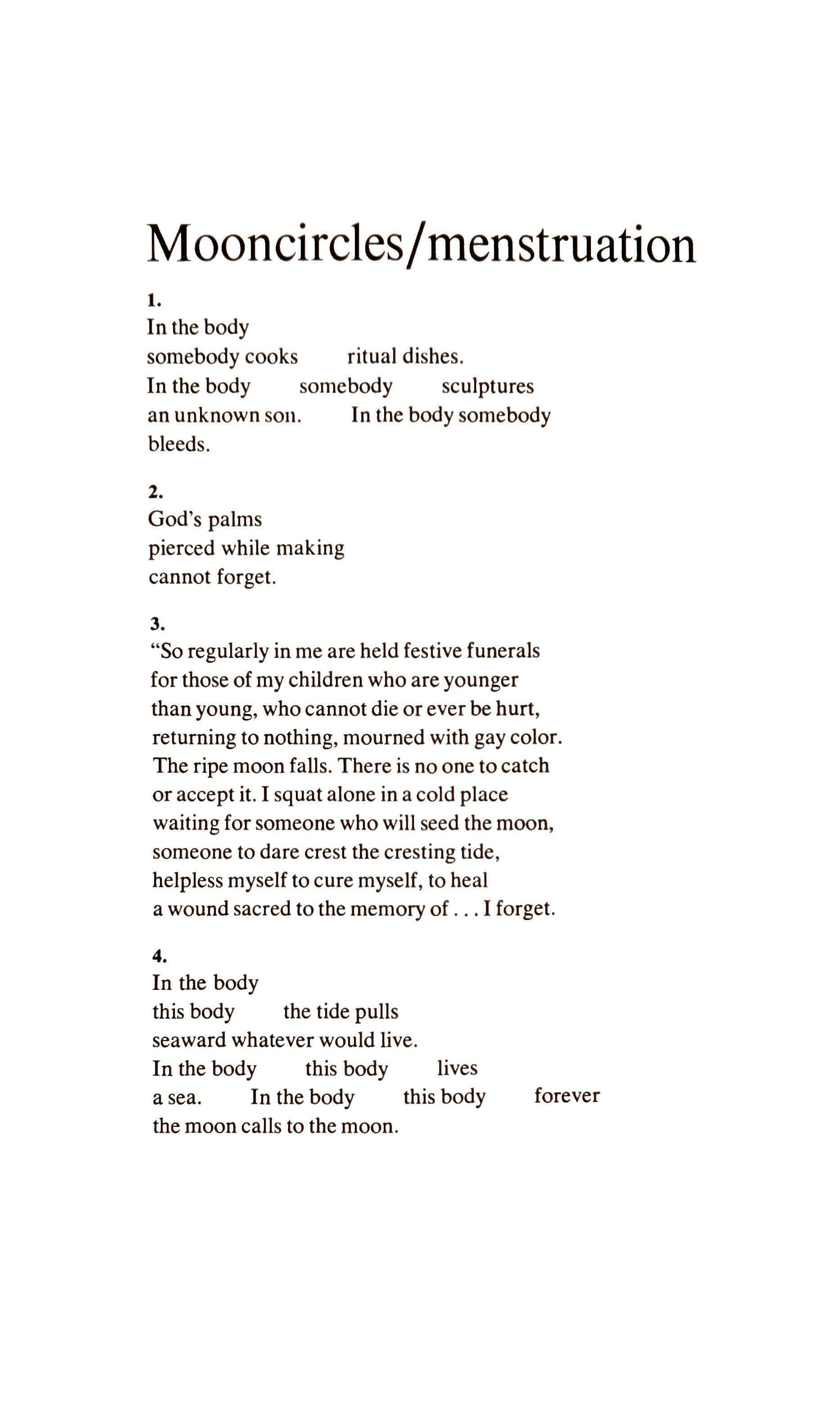 Mooncircles/menstruation

1.
In the body
somebody cooks ritual dishes.
In the body somebody sculptures
an unknown son. In the body somebody
bleeds.

2.
God's palms
pierced while making
cannot forget.

3.
"So regularly in me are held festive funerals
for those of my children who are younger
than young, who cannot die or ever be hurt,
returning to nothing, mourned with gay color.
The ripe moon falls. There is no one to catch
or accept it. I squat alone in a cold place
waiting for someone who will seed the moon,
someone to dare crest the cresting tide,
helpless myself to cure myself, to heal
a wound sacred to the memory of . . . I forget.

4.
In the body
this body the tide pulls
seaward whatever would live.
In the body this body lives
a sea. In the body this body forever
the moon calls to the moon.